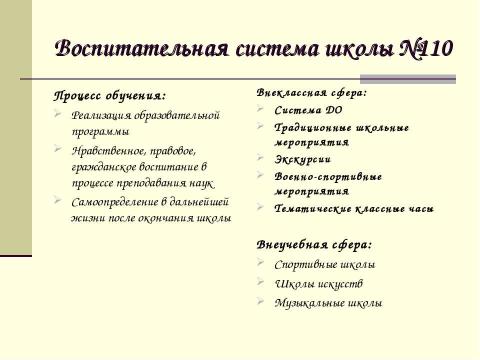 Воспитательная система школы №110

Процесс обучения:

Реализация образовательной программы

Нравственное, правовое, гражданское воспитание в процессе преподавания наук

Самоопределение в дальнейшей жизни после окончания школы

Внеклассная сфера:

Система ДО

Традиционные школьные мероприятия

Экскурсии

Военно-спортивные мероприятия

Тематические классные часы

Внеучебная сфера:

Спортивные школы

Школы искусств

Музыкальные школы